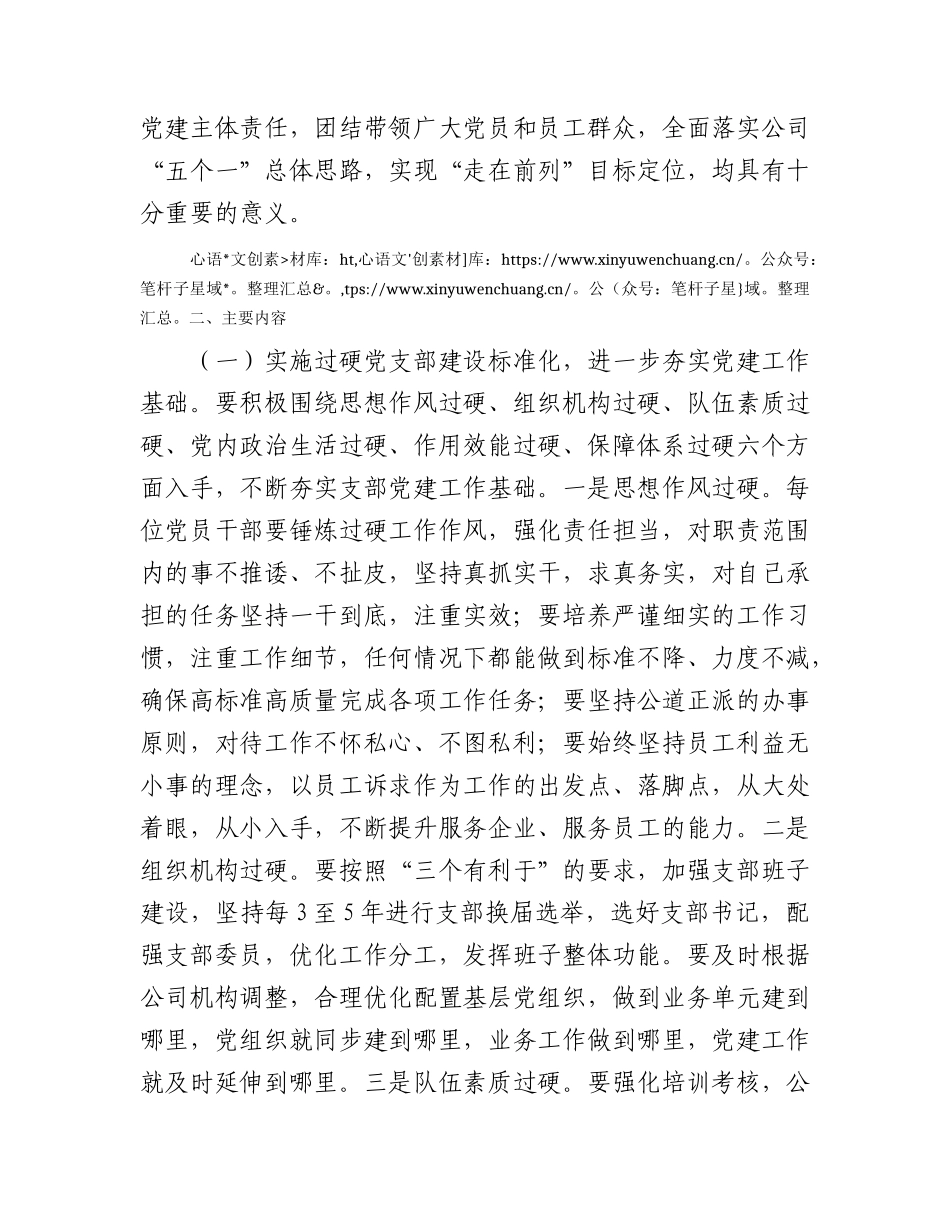 党建主体责任，团结带领广大党员和员工群众，全面落实公司“五个一”总体思路，实现“走在前列”目标定位，均具有十分重要的意义。

心语*文创素>材库：ht,心语文'创素材]库：https://www.xinyuwenchuang.cn/。公众号：笔杆子星域*。整理汇总&。,tps://www.xinyuwenchuang.cn/。公（众号：笔杆子星}域。整理汇总。二、主要内容

（一）实施过硬党支部建设标准化，进一步夯实党建工作基础。要积极围绕思想作风过硬、组织机构过硬、队伍素质过硬、党内政治生活过硬、作用效能过硬、保障体系过硬六个方面入手，不断夯实支部党建工作基础。一是思想作风过硬。每位党员干部要锤炼过硬工作作风，强化责任担当，对职责范围内的事不推诿、不扯皮，坚持真抓实干，求真务实，对自己承担的任务坚持一干到底，注重实效；要培养严谨细实的工作习惯，注重工作细节，任何情况下都能做到标准不降、力度不减，确保高标准高质量完成各项工作任务；要坚持公道正派的办事原则，对待工作不怀私心、不图私利；要始终坚持员工利益无小事的理念，以员工诉求作为工作的出发点、落脚点，从大处着眼，从小入手，不断提升服务企业、服务员工的能力。二是组织机构过硬。要按照“三个有利于”的要求，加强支部班子建设，坚持每3至5年进行支部换届选举，选好支部书记，配强支部委员，优化工作分工，发挥班子整体功能。要及时根据公司机构调整，合理优化配置基层党组织，做到业务单元建到哪里，党组织就同步建到哪里，业务工作做到哪里，党建工作就及时延伸到哪里。三是队伍素质过硬。要强化培训考核，公